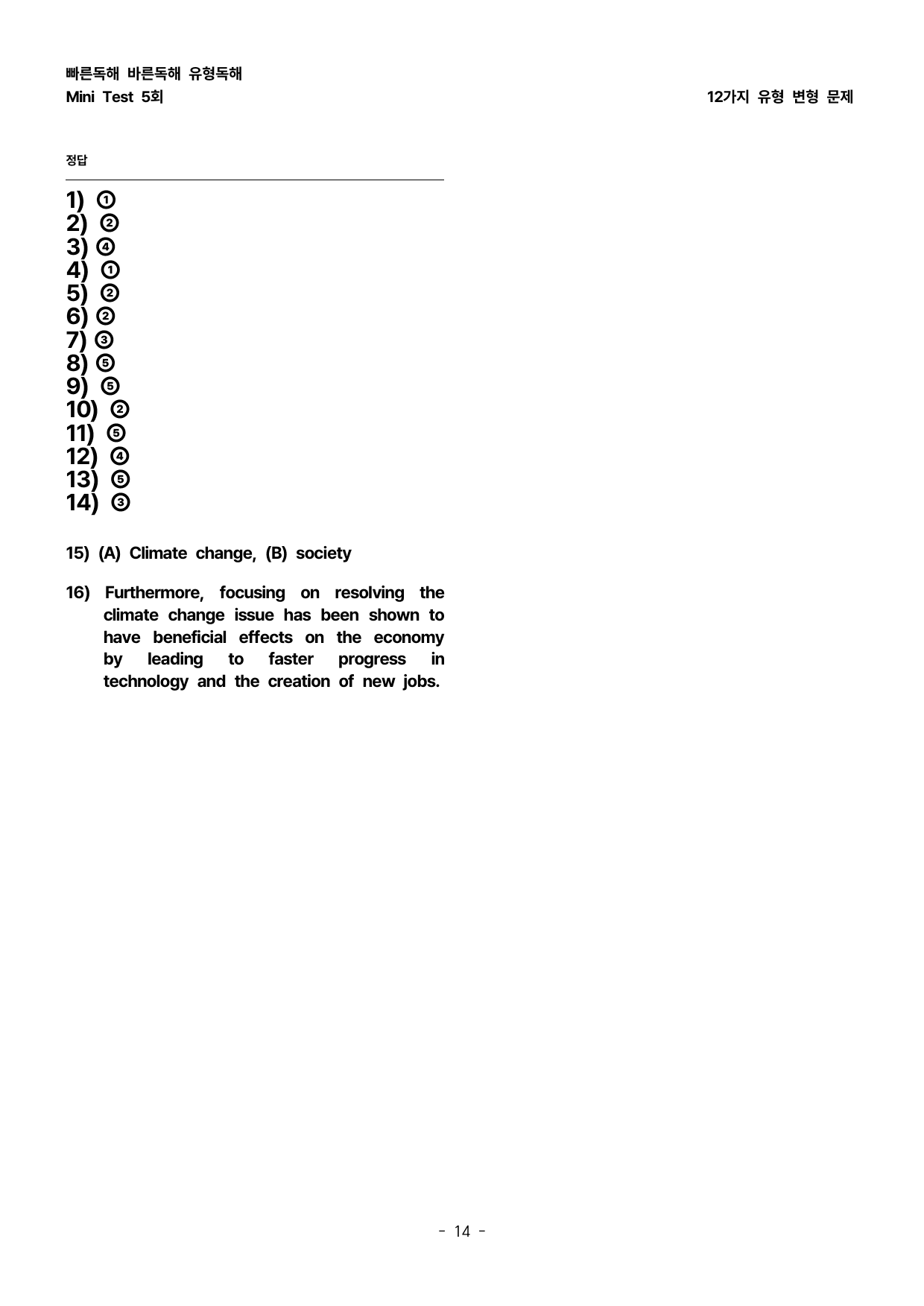 빠른독해 바른독해 유형독해
Mini Test 5회

12가지 유형 변형 문제

정답

1) ①
2) ②
3) ④
4) ①
5) ②
6) ②
7) ③
8) ⑤
9) ⑤
10) ②
11) ⑤
12) ④
13) ⑤
14) ③

15) (A) Climate change, (B) society

16) Furthermore, focusing on resolving the climate change issue has been shown to have beneficial effects on the economy by leading to faster progress in technology and the creation of new jobs.

- 14 -